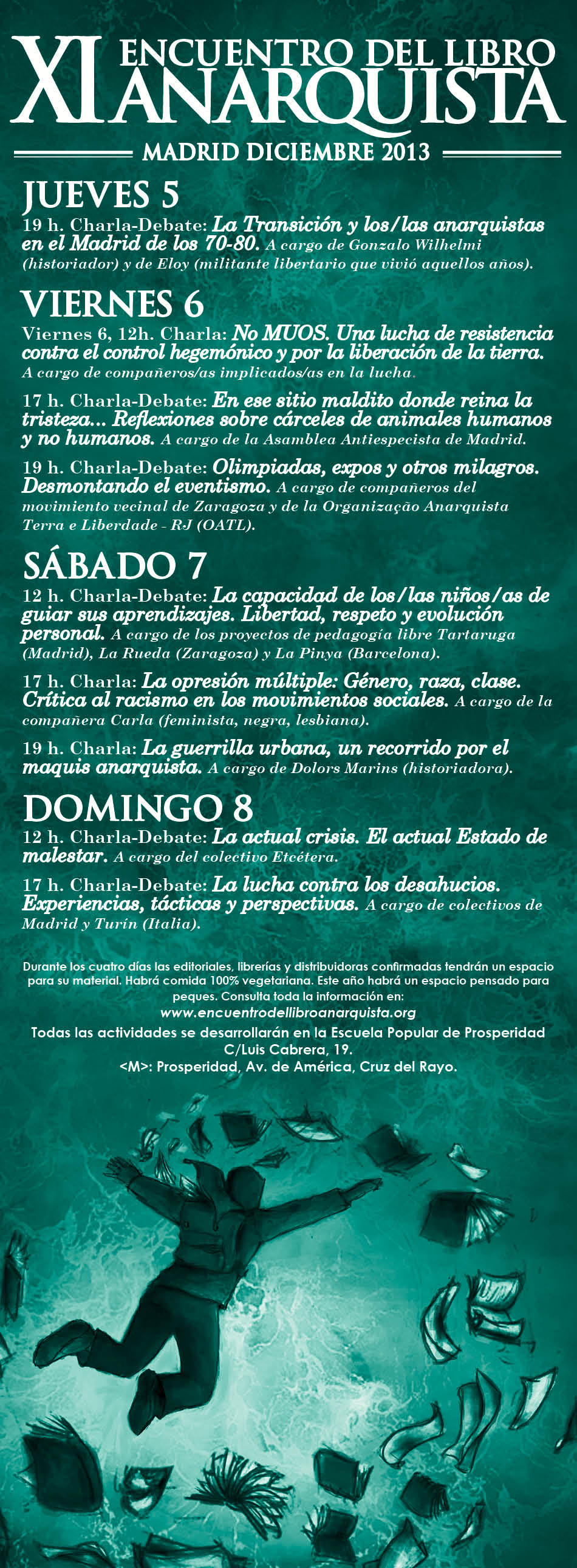 XI ENCUENTRO DEL LIBRO ANARQUISTA

MADRID DICIEMBRE 2013

JUEVES 5

19 h. Charla-Debate: La Transición y los/las anarquistas en el Madrid de los 70-80. A cargo de Gonzalo Wilhelmi (historiador) y de Eloy (militante libertario que vivió aquellos años).

VIERNES 6

Viernes 6, 12h. Charla: No MUOS. Una lucha de resistencia contra el control hegemónico y por la liberación de la tierra. A cargo de compañeros/as implicados/as en la lucha.

17 h. Charla-Debate: En ese sitio maldito donde reina la tristeza... Reflexiones sobre cárceles de animales humanos y no humanos. A cargo de la Asamblea Antiespecista de Madrid.

19 h. Charla-Debate: Olimpiadas, expos y otros milagros. Desmontando el eventismo. A cargo de compañeros del movimiento vecinal de Zaragoza y de la Organização Anarquista Terra e Liberdade - RJ (OATL).

SÁBADO 7

12 h. Charla-Debate: La capacidad de los/las niños/as de guiar sus aprendizajes. Libertad, respeto y evolución personal. A cargo de los proyectos de pedagogía libre Tartaruga (Madrid), La Rueda (Zaragoza) y La Pinya (Barcelona).

17 h. Charla: La opresión múltiple: Género, raza, clase. Crítica al racismo en los movimientos sociales. A cargo de la compañera Carla (feminista, negra, lesbiana).

19 h. Charla: La guerrilla urbana, un recorrido por el maquis anarquista. A cargo de Dolors Marins (historiadora).

DOMINGO 8

12 h. Charla-Debate: La actual crisis. El actual Estado de malestar. A cargo del colectivo Etcétera.

17 h. Charla-Debate: La lucha contra los desahucios. Experiencias, tácticas y perspectivas. A cargo de colectivos de Madrid y Turín (Italia).

Durante los cuatro días las editoriales, librerías y distribuidoras confirmadas tendrán un espacio para su material. Habrá comida 100% vegetariana. Este año habrá un espacio pensado para peques. Consulta toda la información en:
www.encuentrodellibroanarquista.org

Todas las actividades se desarrollarán en la Escuela Popular de Prosperidad C/Luis Cabrera, 19.
<M>: Prosperidad, Av. de América, Cruz del Rayo.